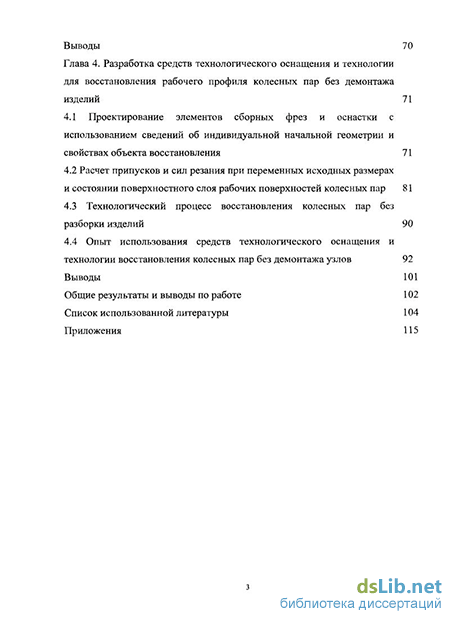 Выводы 70

Глава 4. Разработка средств технологического оснащения и технологии для восстановления рабочего профиля колесных пар без демонтажа изделий 71

4.1 Проектирование элементов сборных фрез и оснастки с использованием сведений об индивидуальной начальной геометрии и свойствах объекта восстановления 71

4.2 Расчет припусков и сил резания при переменных исходных размерах и состоянии поверхностного слоя рабочих поверхностей колесных пар 81

4.3 Технологический процесс восстановления колесных пар без разборки изделий 90

4.4 Опыт использования средств технологического оснащения и технологии восстановления колесных пар без демонтажа узлов 92

Выводы 101

Общие результаты и выводы по работе 102

Список использованной литературы 104

Приложения 115

3

dsLib.net
библиотека диссертаций